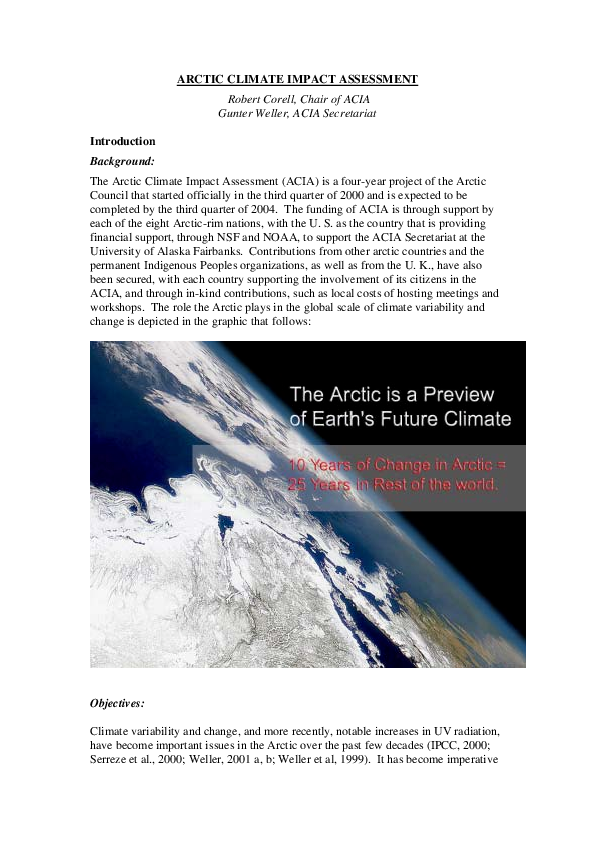 ARCTIC CLIMATE IMPACT ASSESSMENT

Robert Corell, Chair of ACIA
Gunter Weller, ACIA Secretariat

Introduction

Background:

The Arctic Climate Impact Assessment (ACIA) is a four-year project of the Arctic Council that started officially in the third quarter of 2000 and is expected to be completed by the third quarter of 2004. The funding of ACIA is through support by each of the eight Arctic-rim nations, with the U. S. as the country that is providing financial support, through NSF and NOAA, to support the ACIA Secretariat at the University of Alaska Fairbanks. Contributions from other arctic countries and the permanent Indigenous Peoples organizations, as well as from the U. K., have also been secured, with each country supporting the involvement of its citizens in the ACIA, and through in-kind contributions, such as local costs of hosting meetings and workshops. The role the Arctic plays in the global scale of climate variability and change is depicted in the graphic that follows:

The Arctic is a Preview of Earth's Future Climate

10 Years of Change in Arctic = 25 Years in Rest of the world.

Objectives:

Climate variability and change, and more recently, notable increases in UV radiation, have become important issues in the Arctic over the past few decades (IPCC, 2000; Serreze et al., 2000; Weller, 2001 a, b; Weller et al, 1999). It has become imperative